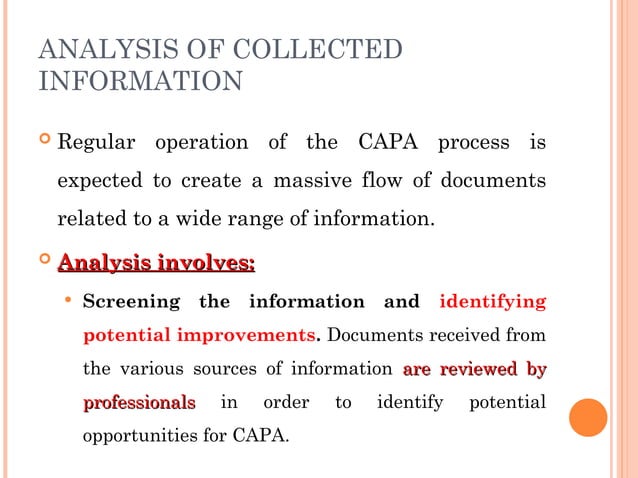 ANALYSIS OF COLLECTED INFORMATION

Regular operation of the CAPA process is expected to create a massive flow of documents related to a wide range of information.

Analysis involves:

Screening the information and identifying potential improvements. Documents received from the various sources of information are reviewed by professionals in order to identify potential opportunities for CAPA.